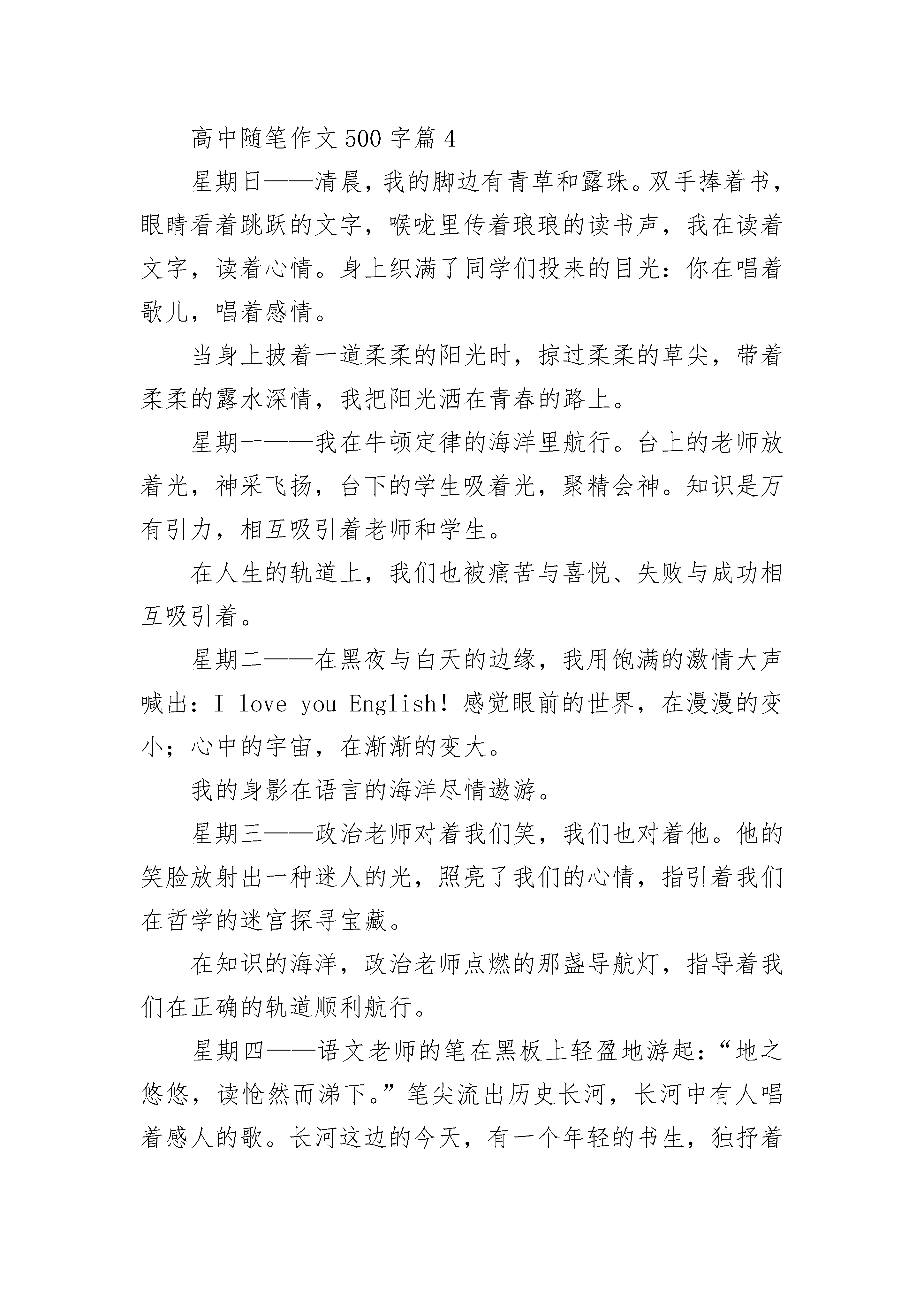 高中随笔作文500字篇4

星期日——清晨，我的脚边有青草和露珠。双手捧着书，眼睛看着跳跃的文字，喉咙里传着琅琅的读书声，我在读着文字，读着心情。身上织满了同学们投来的目光：你在唱着歌儿，唱着感情。

当身上披着一道柔柔的阳光时，掠过柔柔的草尖，带着柔柔的露水深情，我把阳光洒在青春的路上。

星期一——我在牛顿定律的海洋里航行。台上的老师放着光，神采飞扬，台下的学生吸着光，聚精会神。知识是万有引力，相互吸引着老师和学生。

在人生的轨道上，我们也被痛苦与喜悦、失败与成功相互吸引着。

星期二——在黑夜与白天的边缘，我用饱满的激情大声喊出：I love you English！感觉眼前的世界，在漫漫的变小；心中的宇宙，在渐渐的变大。

我的身影在语言的海洋尽情遨游。

星期三——政治老师对着我们笑，我们也对着他。他的笑脸放射出一种迷人的光，照亮了我们的心情，指引着我们在哲学的迷宫探寻宝藏。

在知识的海洋，政治老师点燃的那盏导航灯，指导着我们在正确的轨道顺利航行。

星期四——语文老师的笔在黑板上轻盈地游起：“地之悠悠，读怆然而涕下。”笔尖流出历史长河，长河中有人唱着感人的歌。长河这边的今天，有一个年轻的书生，独抒着